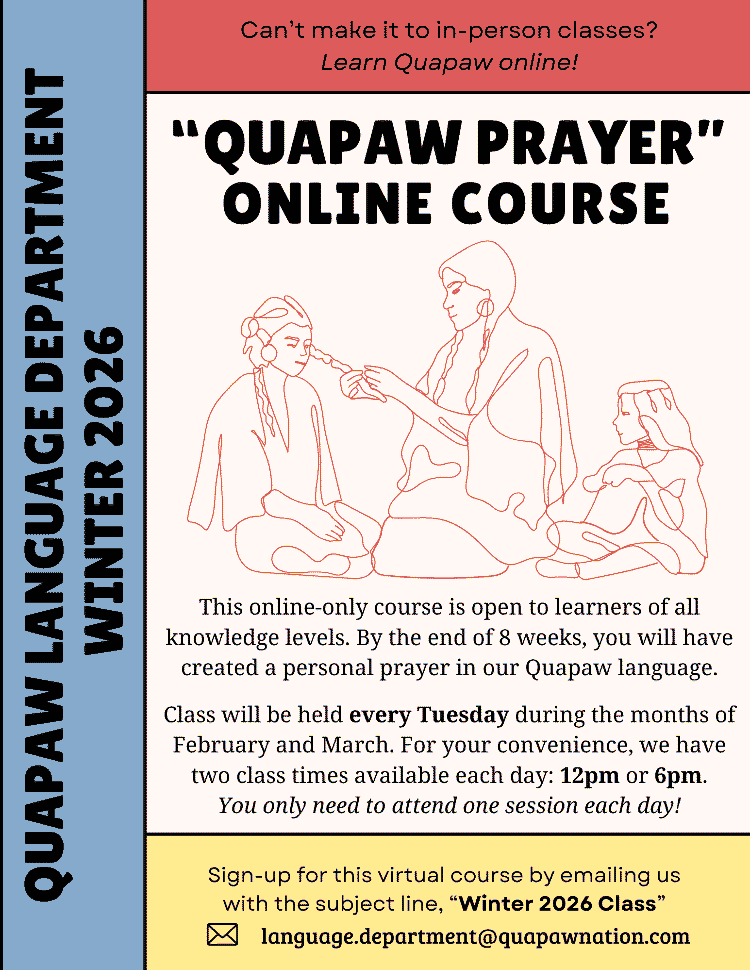 QUAPAW LANGUAGE DEPARTMENT
WINTER 2026

Can't make it to in-person classes?
Learn Quapaw online!

"QUAPAW PRAYER"
ONLINE COURSE

This online-only course is open to learners of all knowledge levels. By the end of 8 weeks, you will have created a personal prayer in our Quapaw language.

Class will be held every Tuesday during the months of February and March. For your convenience, we have two class times available each day: 12pm or 6pm. You only need to attend one session each day!

Sign-up for this virtual course by emailing us with the subject line, "Winter 2026 Class"

language.department@quapawnation.com